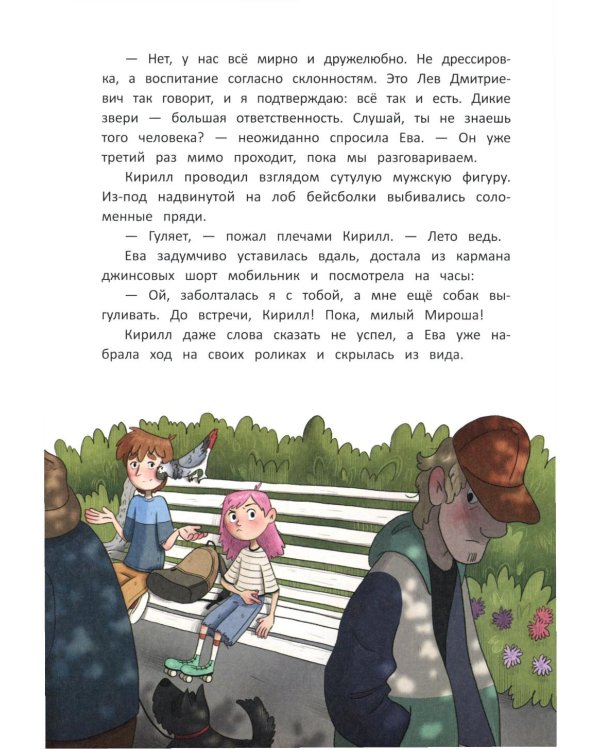 — Нет, у нас всё мирно и дружелюбно. Не дрессировка, а воспитание согласно склонностям. Это Лев Дмитриевич так говорит, и я подтверждаю: всё так и есть. Дикие звери — большая ответственность. Слушай, ты не знаешь того человека? — неожиданно спросила Ева. — Он уже третий раз мимо проходит, пока мы разговариваем.

Кирилл проводил взглядом сутулую мужскую фигуру. Из-под надвинутой на лоб бейсболки выбивались соломенные пряди.

— Гуляет, — пожал плечами Кирилл. — Лето ведь.

Ева задумчиво уставилась вдаль, достала из кармана джинсовых шорт мобильник и посмотрела на часы:

— Ой, заболталась я с тобой, а мне ещё собак выгуливать. До встречи, Кирилл! Пока, милый Мироша!

Кирилл даже слова сказать не успел, а Ева уже набрала ход на своих роликах и скрылась из вида.